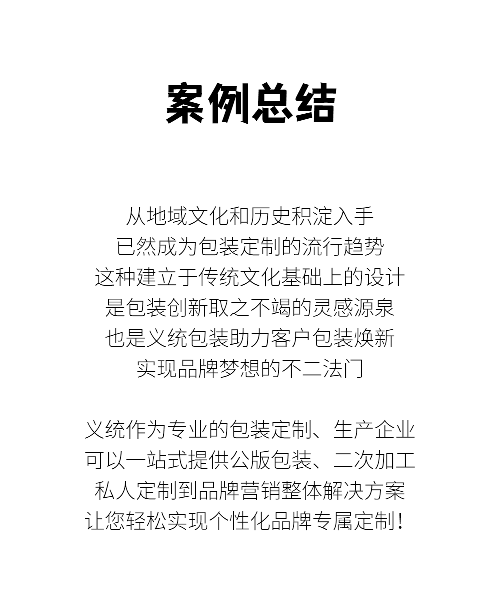 案例总结

从地域文化和历史积淀入手
已然成为包装定制的流行趋势
这种建立于传统文化基础上的设计
是包装创新取之不竭的灵感源泉
也是义统包装助力客户包装焕新
实现品牌梦想的不二法门

义统作为专业的包装定制、生产企业
可以一站式提供公版包装、二次加工
私人定制到品牌营销整体解决方案
让您轻松实现个性化品牌专属定制！